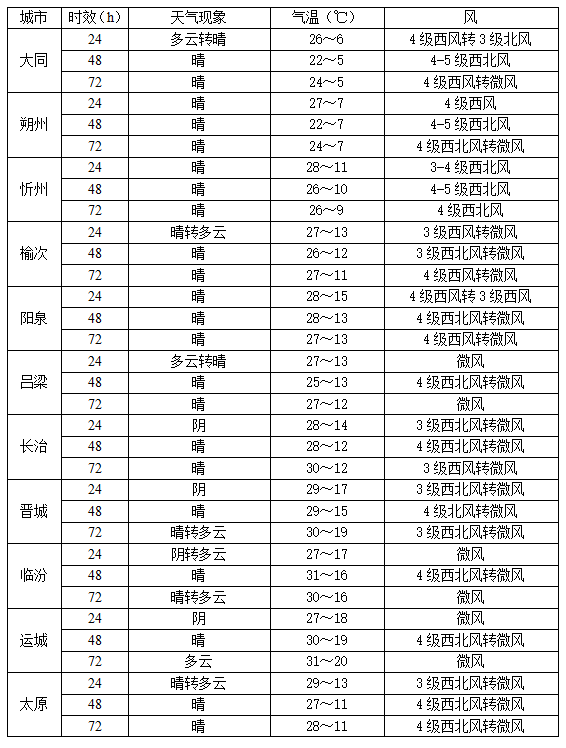 | 城市 | 时效（h） | 天气现象 | 气温（℃） | 风 |
|---|---|---|---|---|
| 大同 | 24 | 多云转晴 | 26～6 | 4级西风转3级北风 |
| | 48 | 晴 | 22～5 | 4-5级西北风 |
| | 72 | 晴 | 24～5 | 4级西风转微风 |
| 朔州 | 24 | 晴 | 27～7 | 4级西风 |
| | 48 | 晴 | 22～7 | 4-5级西北风 |
| | 72 | 晴 | 24～7 | 4级西北风转微风 |
| 忻州 | 24 | 晴 | 28～11 | 3-4级西北风 |
| | 48 | 晴 | 26～10 | 4-5级西北风 |
| | 72 | 晴 | 26～9 | 4级西北风 |
| 榆次 | 24 | 晴转多云 | 27～13 | 3级西风转微风 |
| | 48 | 晴 | 26～12 | 3级西北风转微风 |
| | 72 | 晴 | 27～11 | 4级西风转微风 |
| 阳泉 | 24 | 晴 | 28～15 | 4级西风转3级西风 |
| | 48 | 晴 | 28～13 | 4级西北风转微风 |
| | 72 | 晴 | 27～13 | 4级西风转微风 |
| 吕梁 | 24 | 多云转晴 | 27～13 | 微风 |
| | 48 | 晴 | 25～13 | 4级西北风转微风 |
| | 72 | 晴 | 27～12 | 微风 |
| 长治 | 24 | 阴 | 28～14 | 3级西北风转微风 |
| | 48 | 晴 | 28～12 | 4级西北风转微风 |
| | 72 | 晴 | 30～12 | 3级西风转微风 |
| 晋城 | 24 | 阴 | 29～17 | 3级西北风转微风 |
| | 48 | 晴 | 29～15 | 4级北风转微风 |
| | 72 | 晴转多云 | 30～19 | 3级西北风转微风 |
| 临汾 | 24 | 阴转多云 | 27～17 | 微风 |
| | 48 | 晴 | 31～16 | 4级西北风转微风 |
| | 72 | 晴转多云 | 30～16 | 微风 |
| 运城 | 24 | 阴 | 27～18 | 微风 |
| | 48 | 晴 | 30～19 | 4级西北风转微风 |
| | 72 | 多云 | 31～20 | 微风 |
| 太原 | 24 | 晴转多云 | 29～13 | 3级西北风转微风 |
| | 48 | 晴 | 27～11 | 4级西北风转微风 |
| | 72 | 晴 | 28～11 | 4级西北风转微风 |